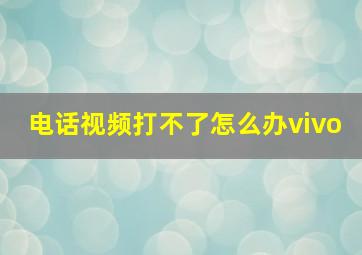 电话视频打不了怎么办vivo